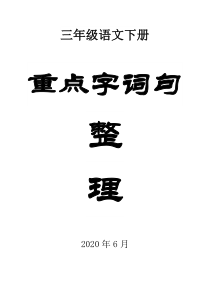 三年级语文下册

重点字词句

整

理

2020 年 6 月